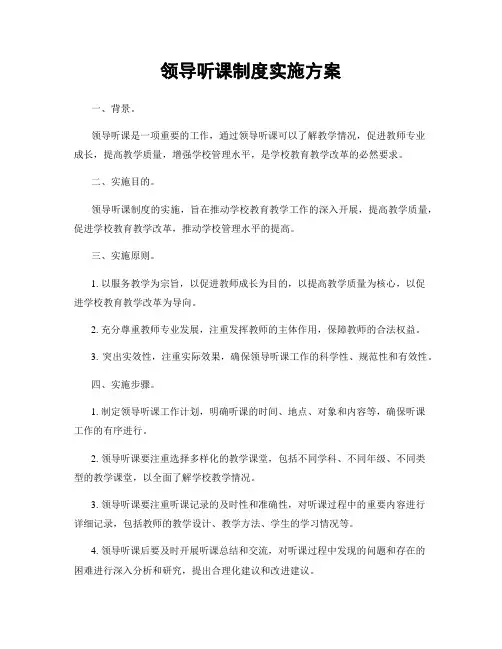 领导听课制度实施方案

一、背景。

领导听课是一项重要的工作，通过领导听课可以了解教学情况，促进教师专业成长，提高教学质量，增强学校管理水平，是学校教育教学改革的必然要求。

二、实施目的。

领导听课制度的实施，旨在推动学校教育教学工作的深入开展，提高教学质量，促进学校教育教学改革，推动学校管理水平的提高。

三、实施原则。

1. 以服务教学为宗旨，以促进教师成长为目的，以提高教学质量为核心，以促进学校教育教学改革为导向。

2. 充分尊重教师专业发展，注重发挥教师的主体作用，保障教师的合法权益。

3. 突出实效性，注重实际效果，确保领导听课工作的科学性、规范性和有效性。

四、实施步骤。

1. 制定领导听课工作计划，明确听课的时间、地点、对象和内容等，确保听课工作的有序进行。

2. 领导听课要注重选择多样化的教学课堂，包括不同学科、不同年级、不同类型的教学课堂，以全面了解学校教学情况。

3. 领导听课要注重听课记录的及时性和准确性，对听课过程中的重要内容进行详细记录，包括教师的教学设计、教学方法、学生的学习情况等。

4. 领导听课后要及时开展听课总结和交流，对听课过程中发现的问题和存在的困难进行深入分析和研究，提出合理化建议和改进建议。